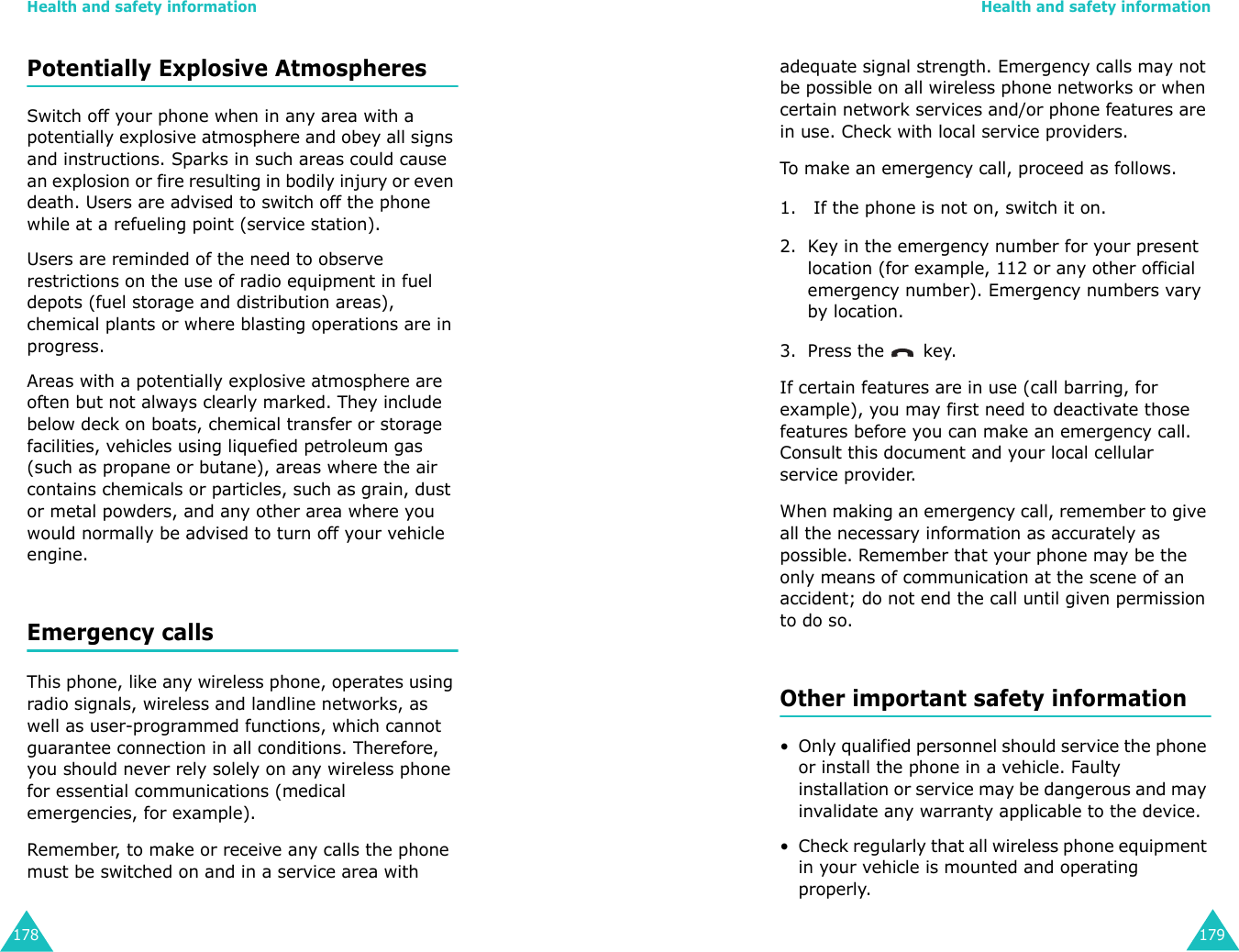 Health and safety information

Potentially Explosive Atmospheres

Switch off your phone when in any area with a potentially explosive atmosphere and obey all signs and instructions. Sparks in such areas could cause an explosion or fire resulting in bodily injury or even death. Users are advised to switch off the phone while at a refueling point (service station).

Users are reminded of the need to observe restrictions on the use of radio equipment in fuel depots (fuel storage and distribution areas), chemical plants or where blasting operations are in progress.

Areas with a potentially explosive atmosphere are often but not always clearly marked. They include below deck on boats, chemical transfer or storage facilities, vehicles using liquefied petroleum gas (such as propane or butane), areas where the air contains chemicals or particles, such as grain, dust or metal powders, and any other area where you would normally be advised to turn off your vehicle engine.

Emergency calls

This phone, like any wireless phone, operates using radio signals, wireless and landline networks, as well as user-programmed functions, which cannot guarantee connection in all conditions. Therefore, you should never rely solely on any wireless phone for essential communications (medical emergencies, for example).

Remember, to make or receive any calls the phone must be switched on and in a service area with

178

Health and safety information

adequate signal strength. Emergency calls may not be possible on all wireless phone networks or when certain network services and/or phone features are in use. Check with local service providers.

To make an emergency call, proceed as follows.

1. If the phone is not on, switch it on.

2. Key in the emergency number for your present location (for example, 112 or any other official emergency number). Emergency numbers vary by location.

3. Press the key.

If certain features are in use (call barring, for example), you may first need to deactivate those features before you can make an emergency call. Consult this document and your local cellular service provider.

When making an emergency call, remember to give all the necessary information as accurately as possible. Remember that your phone may be the only means of communication at the scene of an accident; do not end the call until given permission to do so.

Other important safety information

• Only qualified personnel should service the phone or install the phone in a vehicle. Faulty installation or service may be dangerous and may invalidate any warranty applicable to the device.

• Check regularly that all wireless phone equipment in your vehicle is mounted and operating properly.

179